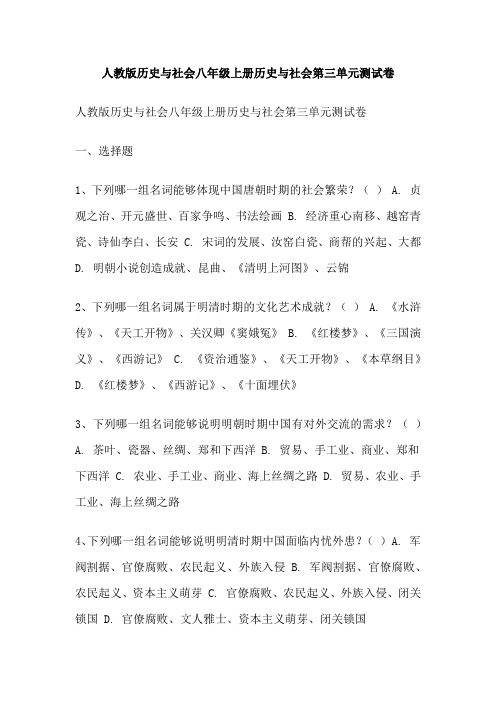 人教版历史与社会八年级上册历史与社会第三单元测试卷

人教版历史与社会八年级上册历史与社会第三单元测试卷

一、选择题

1、下列哪一组名词能够体现中国唐朝时期的社会繁荣？（ ） A. 贞观之治、开元盛世、百家争鸣、书法绘画 B. 经济重心南移、越窑青瓷、诗仙李白、长安 C. 宋词的发展、汝窑白瓷、商帮的兴起、大都 D. 明朝小说创造成就、昆曲、《清明上河图》、云锦

2、下列哪一组名词属于明清时期的文化艺术成就？（ ） A. 《水浒传》、《天工开物》、关汉卿《窦娥冤》 B. 《红楼梦》、《三国演义》、《西游记》 C. 《资治通鉴》、《天工开物》、《本草纲目》 D. 《红楼梦》、《西游记》、《十面埋伏》

3、下列哪一组名词能够说明明朝时期中国有对外交流的需求？（ ） A. 茶叶、瓷器、丝绸、郑和下西洋 B. 贸易、手工业、商业、郑和下西洋 C. 农业、手工业、商业、海上丝绸之路 D. 贸易、农业、手工业、海上丝绸之路

4、下列哪一组名词能够说明明清时期中国面临内忧外患？（ ）A. 军阀割据、官僚腐败、农民起义、外族入侵 B. 军阀割据、官僚腐败、农民起义、资本主义萌芽 C. 官僚腐败、农民起义、外族入侵、闭关锁国 D. 官僚腐败、文人雅士、资本主义萌芽、闭关锁国